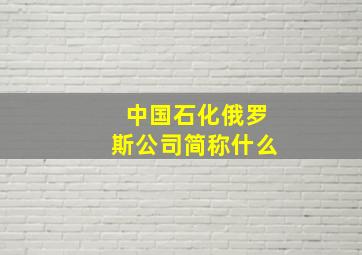 中国石化俄罗斯公司简称什么